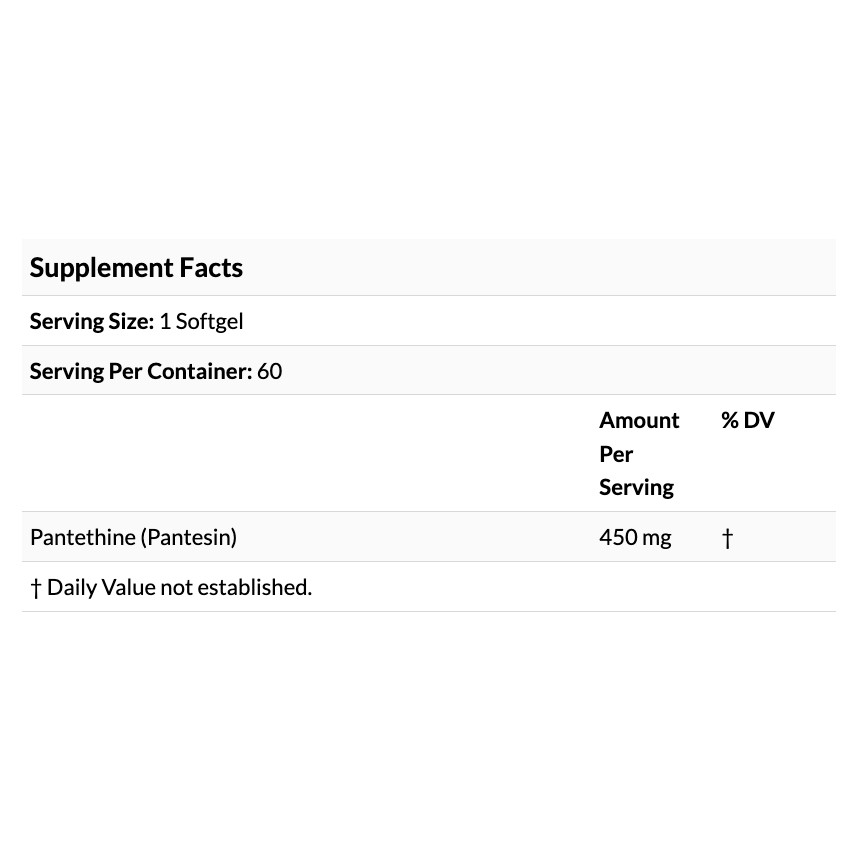 Supplement Facts

Serving Size: 1 Softgel

Serving Per Container: 60

| | Amount Per Serving | % DV |
|---|---|---|
| Pantethine (Pantesin) | 450 mg | † |

† Daily Value not established.